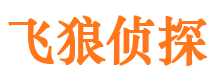 飞狼侦探